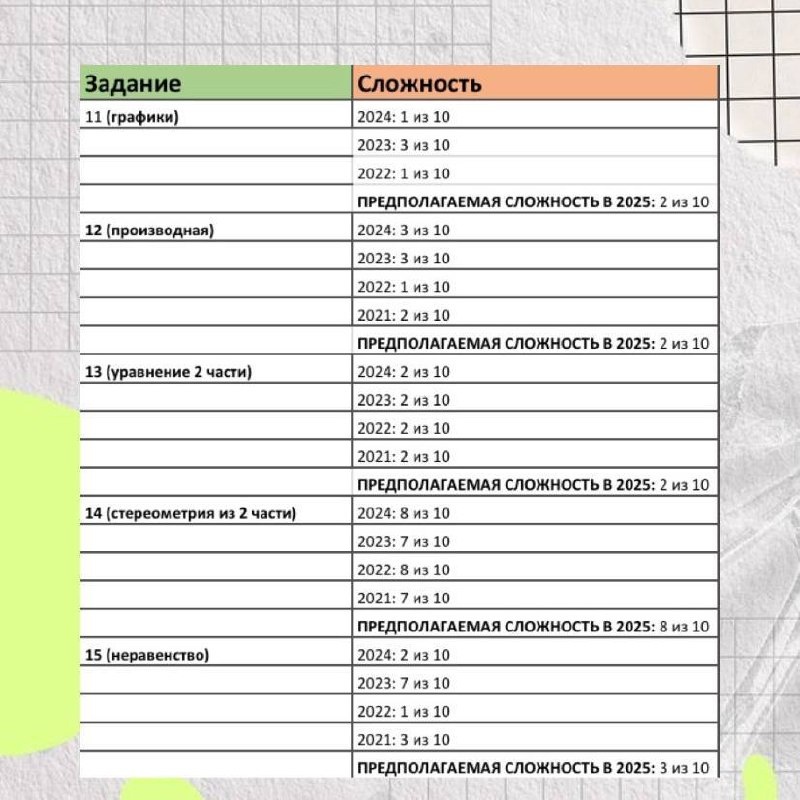 | Задание | Сложность |
|---|---|
| 11 (графики) | 2024: 1 из 10 |
| | 2023: 3 из 10 |
| | 2022: 1 из 10 |
| | ПРЕДПОЛАГАЕМАЯ СЛОЖНОСТЬ В 2025: 2 из 10 |
| 12 (производная) | 2024: 3 из 10 |
| | 2023: 3 из 10 |
| | 2022: 1 из 10 |
| | 2021: 2 из 10 |
| | ПРЕДПОЛАГАЕМАЯ СЛОЖНОСТЬ В 2025: 2 из 10 |
| 13 (уравнение 2 части) | 2024: 2 из 10 |
| | 2023: 2 из 10 |
| | 2022: 2 из 10 |
| | 2021: 2 из 10 |
| | ПРЕДПОЛАГАЕМАЯ СЛОЖНОСТЬ В 2025: 2 из 10 |
| 14 (стереометрия из 2 части) | 2024: 8 из 10 |
| | 2023: 7 из 10 |
| | 2022: 8 из 10 |
| | 2021: 7 из 10 |
| | ПРЕДПОЛАГАЕМАЯ СЛОЖНОСТЬ В 2025: 8 из 10 |
| 15 (неравенство) | 2024: 2 из 10 |
| | 2023: 7 из 10 |
| | 2022: 1 из 10 |
| | 2021: 3 из 10 |
| | ПРЕДПОЛАГАЕМАЯ СЛОЖНОСТЬ В 2025: 3 из 10 |